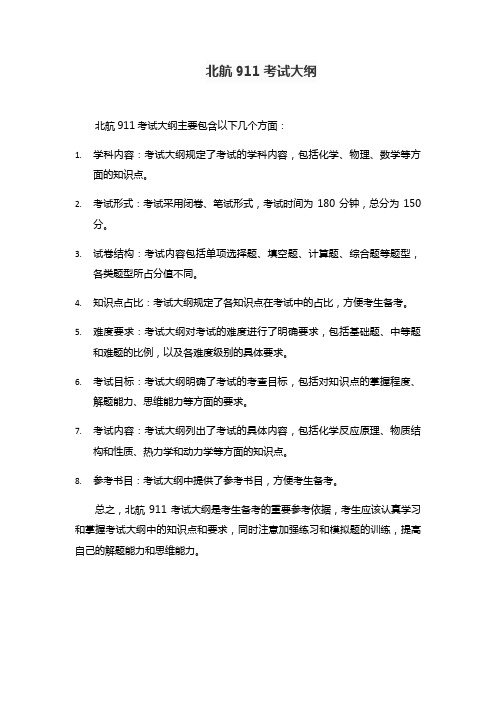 北航 911 考试大纲

北航 911 考试大纲主要包含以下几个方面：

1. 学科内容：考试大纲规定了考试的学科内容，包括化学、物理、数学等方面的知识点。

2. 考试形式：考试采用闭卷、笔试形式，考试时间为 180 分钟，总分为 150 分。

3. 试卷结构：考试内容包括单项选择题、填空题、计算题、综合题等题型，各类题型所占分值不同。

4. 知识点占比：考试大纲规定了各知识点在考试中的占比，方便考生备考。

5. 难度要求：考试大纲对考试的难度进行了明确要求，包括基础题、中等题和难题的比例，以及各难度级别的具体要求。

6. 考试目标：考试大纲明确了考试的考查目标，包括对知识点的掌握程度、解题能力、思维能力等方面的要求。

7. 考试内容：考试大纲列出了考试的具体内容，包括化学反应原理、物质结构和性质、热力学和动力学等方面的知识点。

8. 参考书目：考试大纲中提供了参考书目，方便考生备考。

总之，北航 911 考试大纲是考生备考的重要参考依据，考生应该认真学习和掌握考试大纲中的知识点和要求，同时注意加强练习和模拟题的训练，提高自己的解题能力和思维能力。